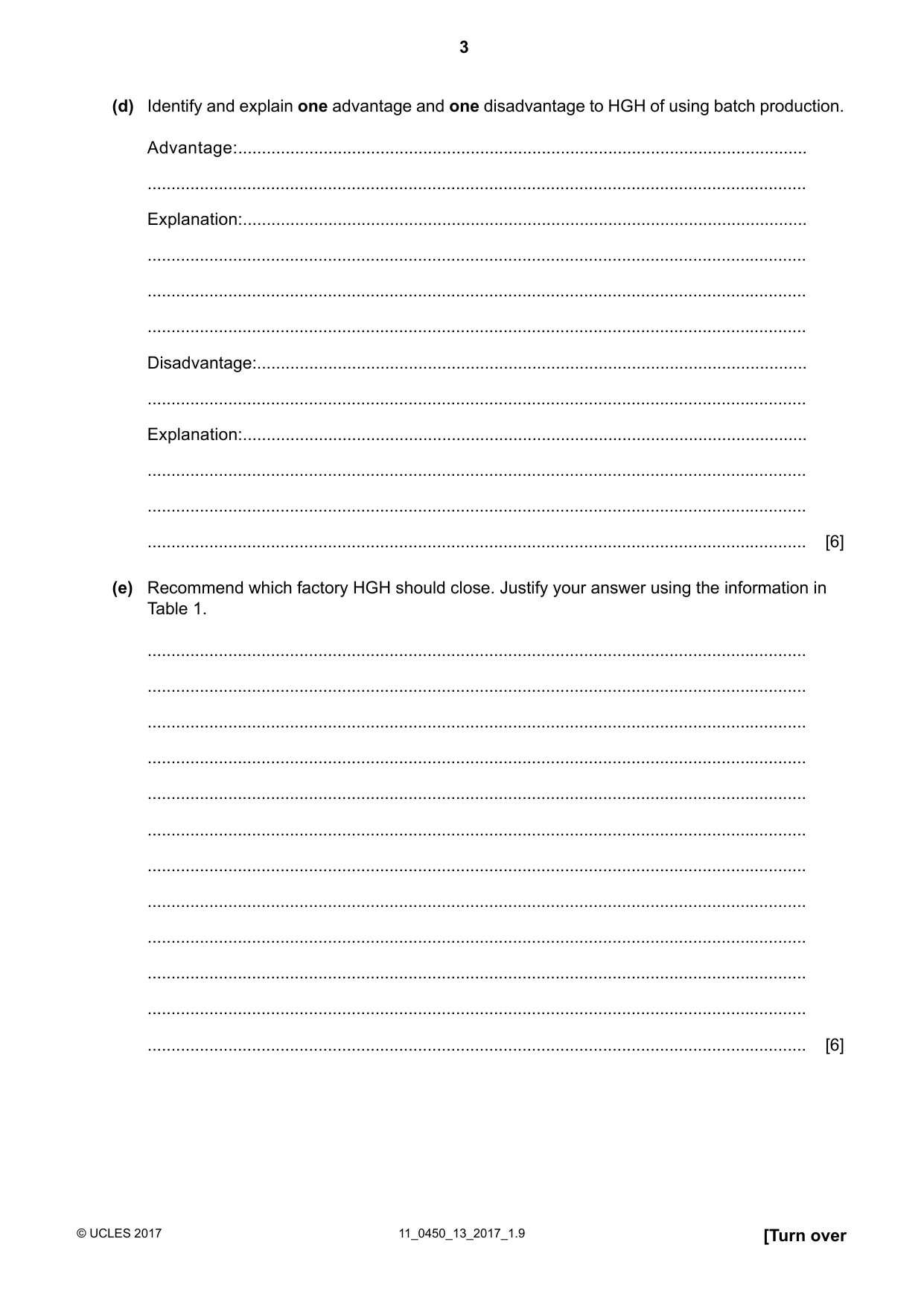 3

(d) Identify and explain one advantage and one disadvantage to HGH of using batch production.

Advantage: ____

____

Explanation: ____

____

____

____

Disadvantage: ____

____

Explanation: ____

____

____

____ [6]

(e) Recommend which factory HGH should close. Justify your answer using the information in Table 1.

____

____

____

____

____

____

____

____

____

____

____

____ [6]

© UCLES 2017 11_0450_13_2017_1.9 [Turn over